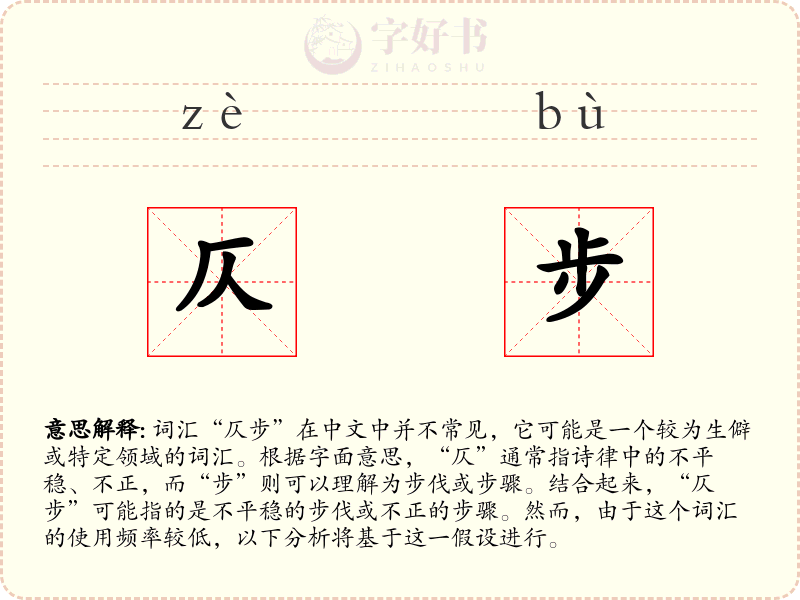 字好书
ZIHAOSHU

zè bù

仄 步

意思解释: 词汇“仄步”在中文中并不常见，它可能是一个较为生僻或特定领域的词汇。根据字面意思，“仄”通常指诗律中的不平稳、不正，而“步”则可以理解为步伐或步骤。结合起来，“仄步”可能指的是不平稳的步伐或不正的步骤。然而，由于这个词汇的使用频率较低，以下分析将基于这一假设进行。